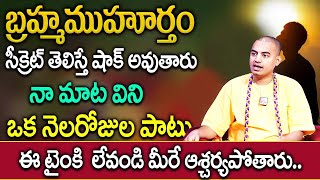 బ్రహ్మముహూర్తం
సీక్రెట్ తెలిస్తే షాక్ అవుతారు
నా మాట విని
ఒక నెలరోజుల పాటు
ఈ టైంకి లేవండి మీరే ఆశ్చర్యపోతారు..